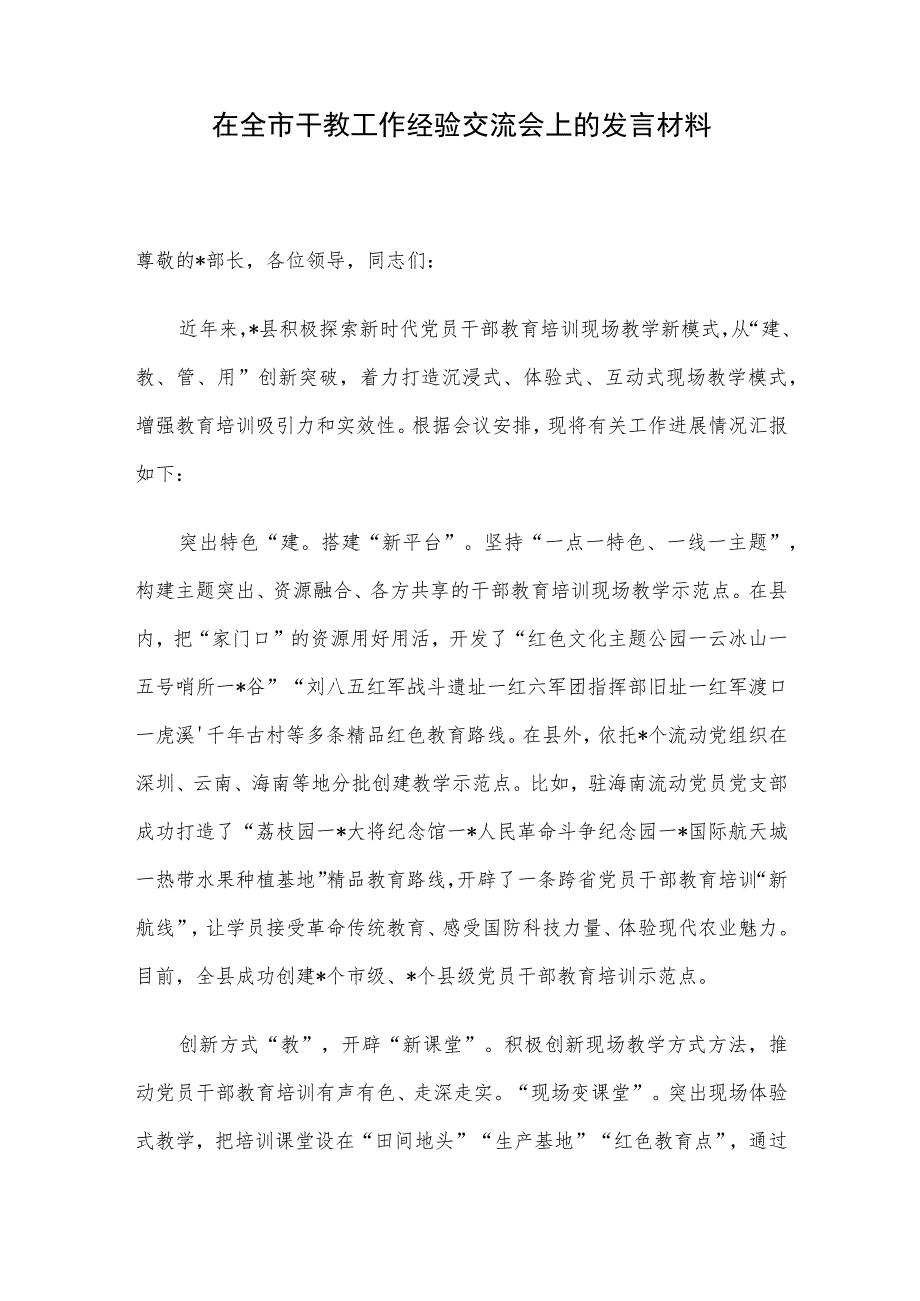 在全市干教工作经验交流会上的发言材料

尊敬的*部长，各位领导，同志们：

近年来，*县积极探索新时代党员干部教育培训现场教学新模式，从“建、教、管、用”创新突破，着力打造沉浸式、体验式、互动式现场教学模式，增强教育培训吸引力和实效性。根据会议安排，现将有关工作进展情况汇报如下：

突出特色“建。搭建“新平台”。坚持“一点一特色、一线一主题”，构建主题突出、资源融合、各方共享的干部教育培训现场教学示范点。在县内，把“家门口”的资源用好用活，开发了“红色文化主题公园一云冰山一五号哨所一*谷”“刘八五红军战斗遗址一红六军团指挥部旧址一红军渡口一虎溪'千年古村等多条精品红色教育路线。在县外，依托*个流动党组织在深圳、云南、海南等地分批创建教学示范点。比如，驻海南流动党员党支部成功打造了“荔枝园一*大将纪念馆一*人民革命斗争纪念园一*国际航天城一热带水果种植基地”精品教育路线，开辟了一条跨省党员干部教育培训“新航线”，让学员接受革命传统教育、感受国防科技力量、体验现代农业魅力。目前，全县成功创建*个市级、*个县级党员干部教育培训示范点。

创新方式“教”，开辟“新课堂”。积极创新现场教学方式方法，推动党员干部教育培训有声有色、走深走实。“现场变课堂”。突出现场体验式教学，把培训课堂设在“田间地头”“生产基地”“红色教育点”，通过